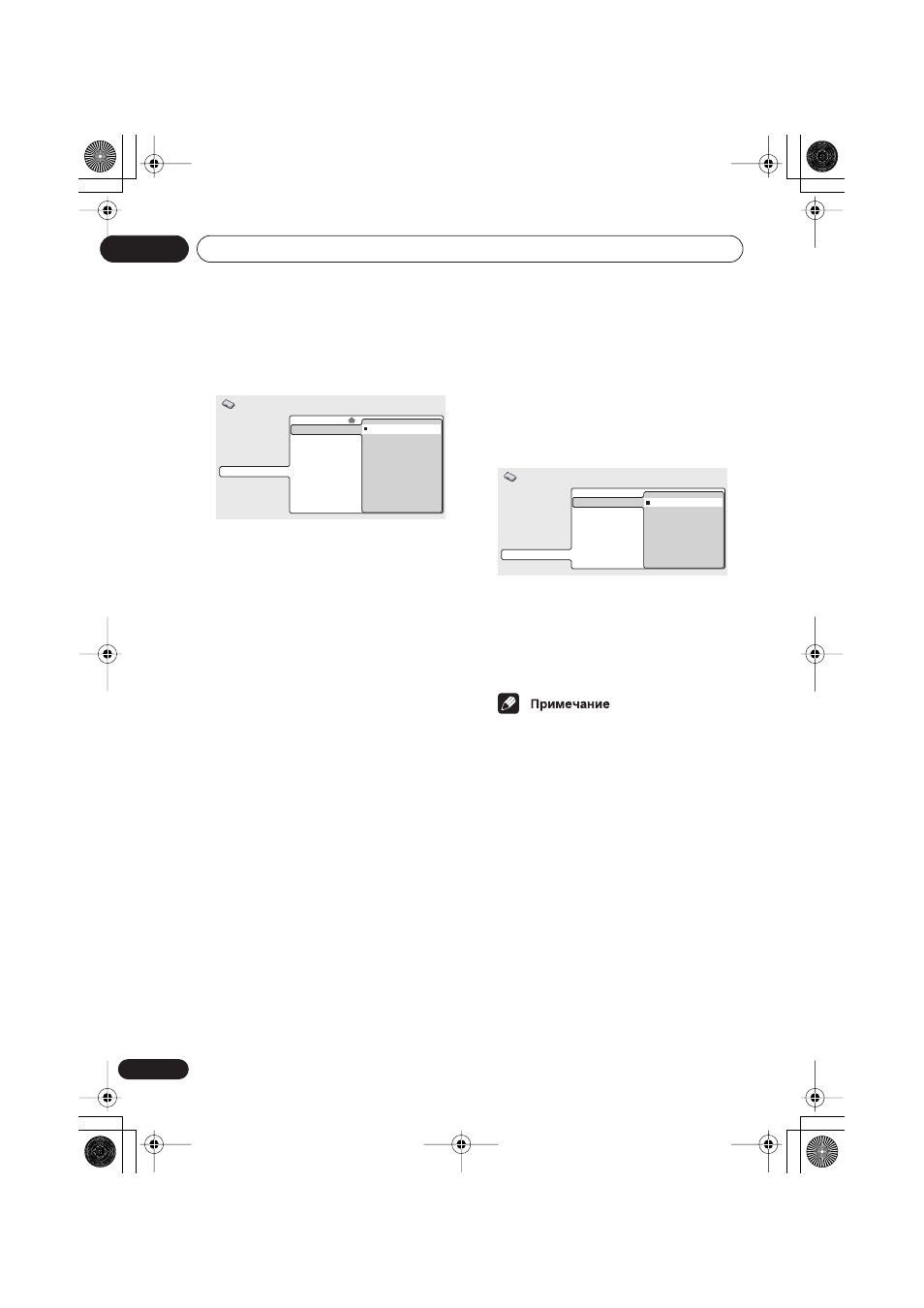 Примечание